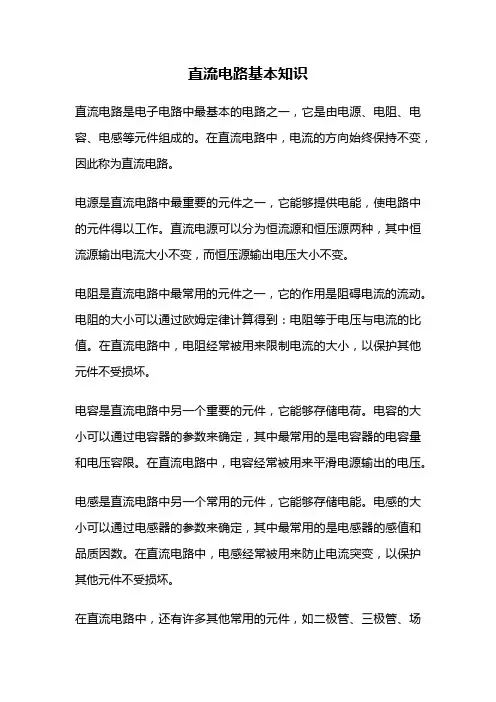 直流电路基本知识

直流电路是电子电路中最基本的电路之一，它是由电源、电阻、电容、电感等元件组成的。在直流电路中，电流的方向始终保持不变，因此称为直流电路。

电源是直流电路中最重要的元件之一，它能够提供电能，使电路中的元件得以工作。直流电源可以分为恒流源和恒压源两种，其中恒流源输出电流大小不变，而恒压源输出电压大小不变。

电阻是直流电路中最常用的元件之一，它的作用是阻碍电流的流动。电阻的大小可以通过欧姆定律计算得到：电阻等于电压与电流的比值。在直流电路中，电阻经常被用来限制电流的大小，以保护其他元件不受损坏。

电容是直流电路中另一个重要的元件，它能够存储电荷。电容的大小可以通过电容器的参数来确定，其中最常用的是电容器的电容量和电压容限。在直流电路中，电容经常被用来平滑电源输出的电压。

电感是直流电路中另一个常用的元件，它能够存储电能。电感的大小可以通过电感器的参数来确定，其中最常用的是电感器的感值和品质因数。在直流电路中，电感经常被用来防止电流突变，以保护其他元件不受损坏。

在直流电路中，还有许多其他常用的元件，如二极管、三极管、场